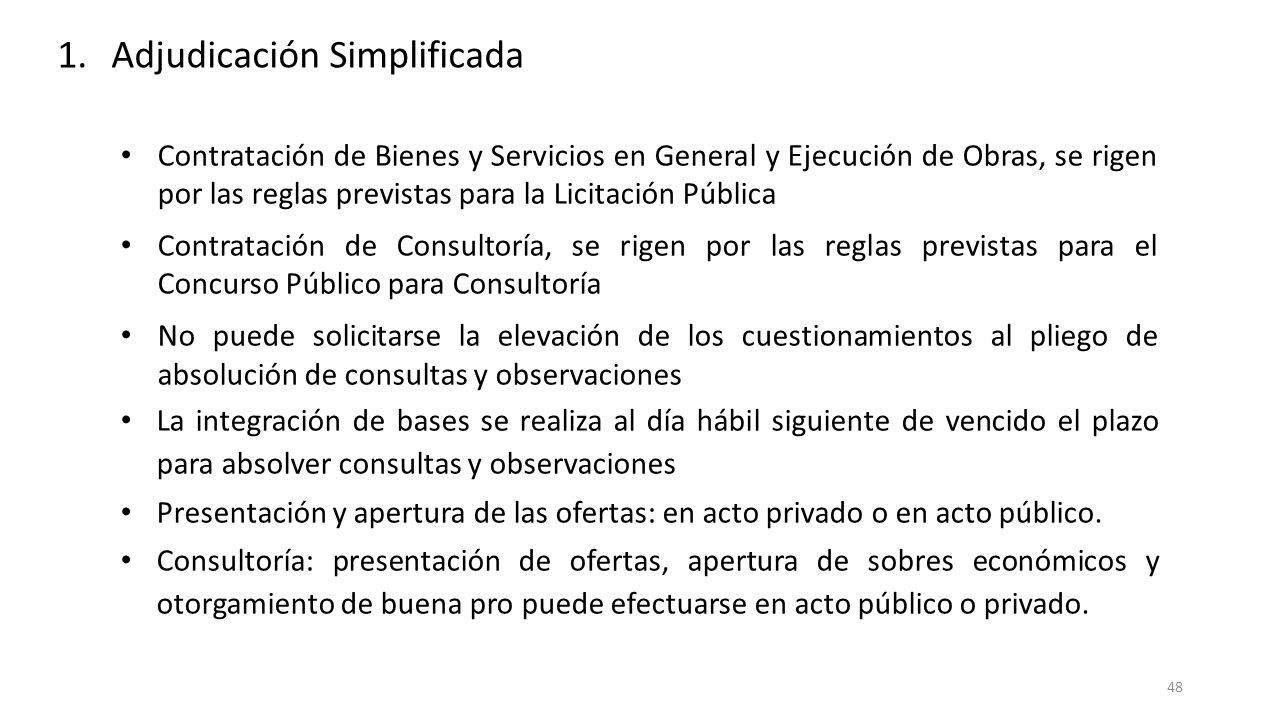 1. Adjudicación Simplificada

• Contratación de Bienes y Servicios en General y Ejecución de Obras, se rigen por las reglas previstas para la Licitación Pública

• Contratación de Consultoría, se rigen por las reglas previstas para el Concurso Público para Consultoría

• No puede solicitarse la elevación de los cuestionamientos al pliego de absolución de consultas y observaciones

• La integración de bases se realiza al día hábil siguiente de vencido el plazo para absolver consultas y observaciones

• Presentación y apertura de las ofertas: en acto privado o en acto público.

• Consultoría: presentación de ofertas, apertura de sobres económicos y otorgamiento de buena pro puede efectuarse en acto público o privado.

48